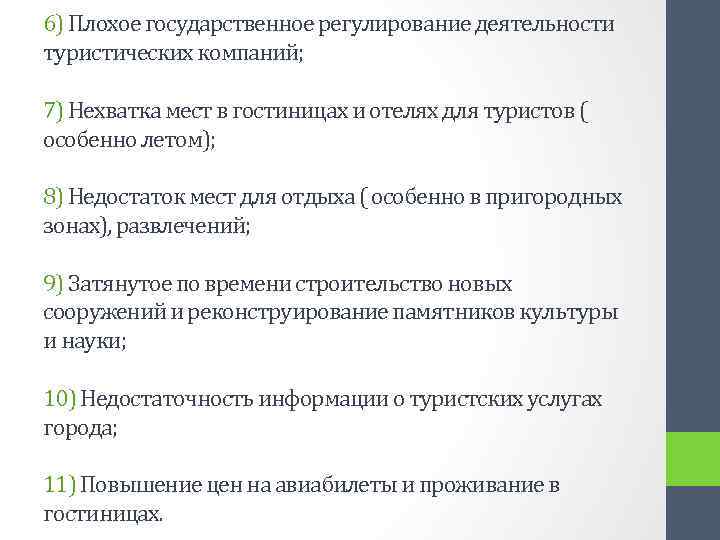 6) Плохое государственное регулирование деятельности туристических компаний;

7) Нехватка мест в гостиницах и отелях для туристов ( особенно летом);

8) Недостаток мест для отдыха ( особенно в пригородных зонах), развлечений;

9) Затянутое по времени строительство новых сооружений и реконструирование памятников культуры и науки;

10) Недостаточность информации о туристских услугах города;

11) Повышение цен на авиабилеты и проживание в гостиницах.